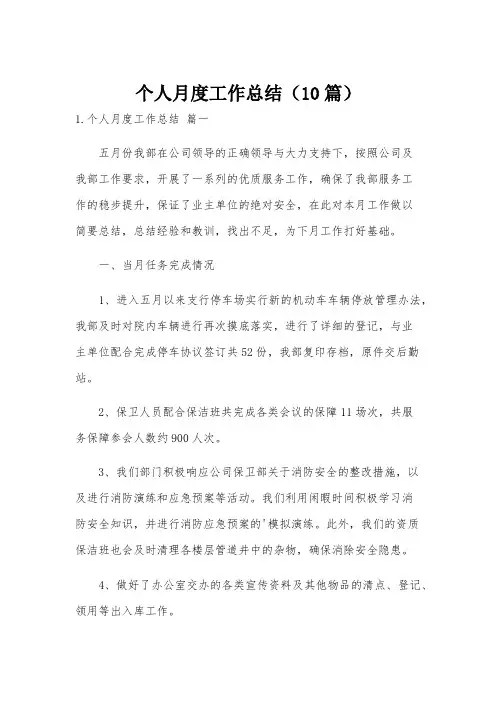 个人月度工作总结（10篇）

1.个人月度工作总结 篇一

五月份我部在公司领导的正确领导与大力支持下，按照公司及我部工作要求，开展了一系列的优质服务工作，确保了我部服务工作的稳步提升，保证了业主单位的绝对安全，在此对本月工作做以简要总结，总结经验和教训，找出不足，为下月工作打好基础。

一、当月任务完成情况

1、进入五月以来支行停车场实行新的机动车车辆停放管理办法，我部及时对院内车辆进行再次摸底落实，进行了详细的登记，与业主单位配合完成停车协议签订共52份，我部复印存档，原件交后勤站。

2、保卫人员配合保洁班共完成各类会议的保障11场次，共服务保障参会人数约900人次。

3、我们部门积极响应公司保卫部关于消防安全的整改措施，以及进行消防演练和应急预案等活动。我们利用闲暇时间积极学习消防安全知识，并进行消防应急预案的'模拟演练。此外，我们的资质保洁班也会及时清理各楼层管道井中的杂物，确保消除安全隐患。

4、做好了办公室交办的各类宣传资料及其他物品的清点、登记、领用等出入库工作。